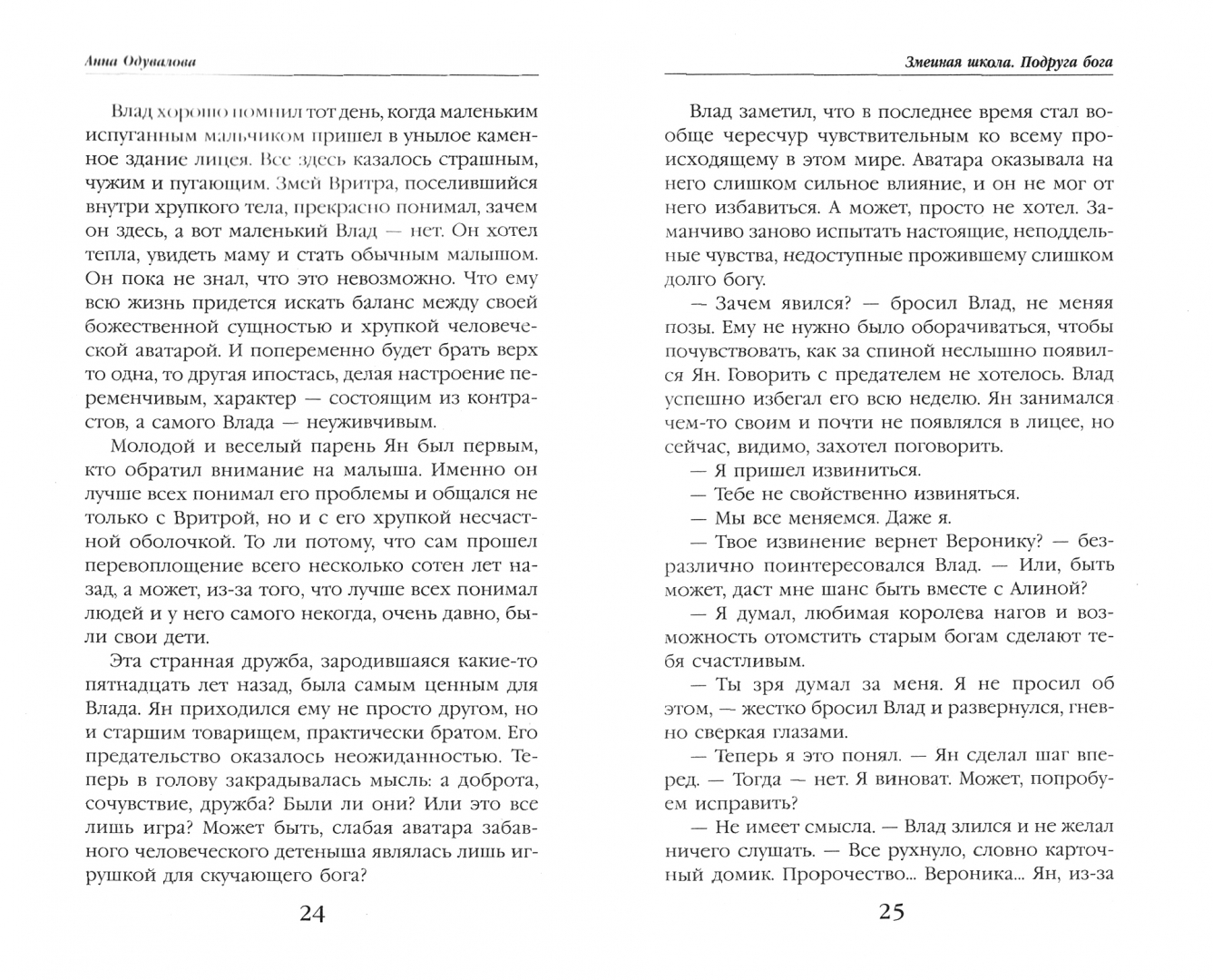 Анна Одувалова

Влад хорошо помнил тот день, когда маленьким испуганным мальчиком пришел в унылое каменное здание лицея. Все здесь казалось страшным, чужим и пугающим. Змей Вритра, поселившийся внутри хрупкого тела, прекрасно понимал, зачем он здесь, а вот маленький Влад — нет. Он хотел тепла, увидеть маму и стать обычным малышом. Он пока не знал, что это невозможно. Что ему всю жизнь придется искать баланс между своей божественной сущностью и хрупкой человеческой аватарой. И попеременно будет брать верх то одна, то другая ипостась, делая настроение переменчивым, характер — состоящим из контрастов, а самого Влада — неуживчивым.

Молодой и веселый парень Ян был первым, кто обратил внимание на малыша. Именно он лучше всех понимал его проблемы и общался не только с Вритрой, но и с его хрупкой несчастной оболочкой. То ли потому, что сам прошел перевоплощение всего несколько сотен лет назад, а может, из-за того, что лучше всех понимал людей и у него самого некогда, очень давно, были свои дети.

Эта странная дружба, зародившаяся какие-то пятнадцать лет назад, была самым ценным для Влада. Ян приходился ему не просто другом, но и старшим товарищем, практически братом. Его предательство оказалось неожиданностью. Теперь в голову закрадывалась мысль: а доброта, сочувствие, дружба? Были ли они? Или это все лишь игра? Может быть, слабая аватара забавного человеческого детеныша являлась лишь игрушкой для скучающего бога?

24

Змеиная школа. Подруга бога

Влад заметил, что в последнее время стал вообще чересчур чувствительным ко всему происходящему в этом мире. Аватара оказывала на него слишком сильное влияние, и он не мог от него избавиться. А может, просто не хотел. Заманчиво заново испытать настоящие, неподдельные чувства, недоступные прожившему слишком долго богу.

— Зачем явился? — бросил Влад, не меняя позы. Ему не нужно было оборачиваться, чтобы почувствовать, как за спиной неслышно появился Ян. Говорить с предателем не хотелось. Влад успешно избегал его всю неделю. Ян занимался чем-то своим и почти не появлялся в лицее, но сейчас, видимо, захотел поговорить.

— Я пришел извиниться.

— Тебе не свойственно извиняться.

— Мы все меняемся. Даже я.

— Твое извинение вернет Веронику? — безразлично поинтересовался Влад. — Или, быть может, даст мне шанс быть вместе с Алиной?

— Я думал, любимая королева нагов и возможность отомстить старым богам сделают тебя счастливым.

— Ты зря думал за меня. Я не просил об этом, — жестко бросил Влад и развернулся, гневно сверкая глазами.

— Теперь я это понял. — Ян сделал шаг вперед. — Тогда — нет. Я виноват. Может, попробуем исправить?

— Не имеет смысла. — Влад злился и не желал ничего слушать. — Все рухнуло, словно карточный домик. Пророчество... Вероника... Ян, из-за

25